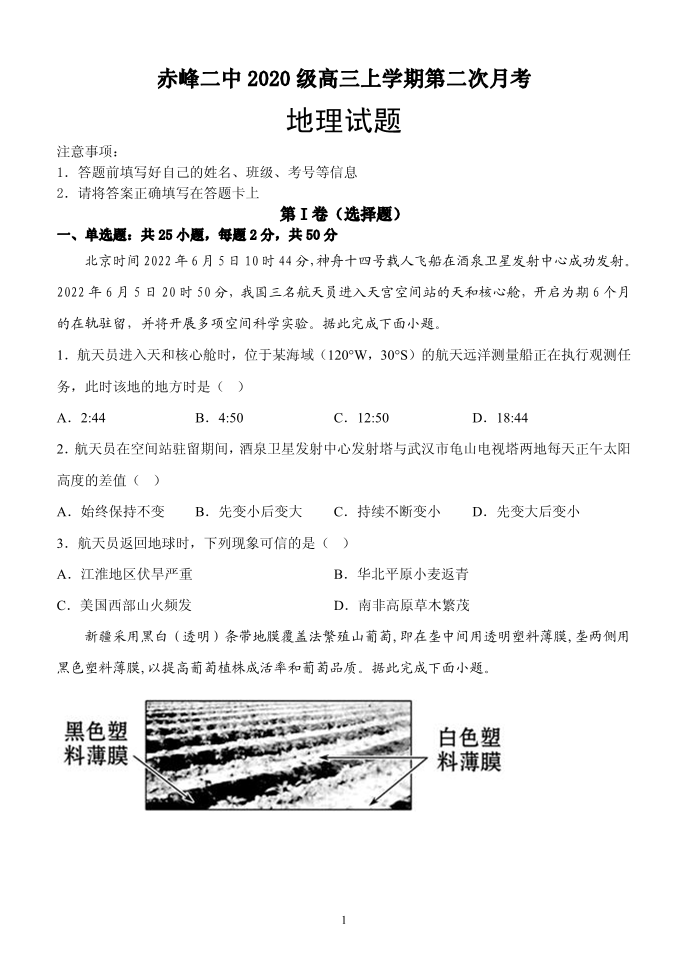 赤峰二中 2020 级高三上学期第二次月考

地理试题

注意事项：
1．答题前填写好自己的姓名、班级、考号等信息
2．请将答案正确填写在答题卡上

第 I 卷（选择题）

一、单选题：共 25 小题，每题 2 分，共 50 分

北京时间 2022 年 6 月 5 日 10 时 44 分，神舟十四号载人飞船在酒泉卫星发射中心成功发射。2022 年 6 月 5 日 20 时 50 分，我国三名航天员进入天宫空间站的天和核心舱，开启为期 6 个月的在轨驻留，并将开展多项空间科学实验。据此完成下面小题。

1．航天员进入天和核心舱时，位于某海域（120°W，30°S）的航天远洋测量船正在执行观测任务，此时该地的地方时是（ ）

A．2:44　　B．4:50　　C．12:50　　D．18:44

2．航天员在空间站驻留期间，酒泉卫星发射中心发射塔与武汉市龟山电视塔两地每天正午太阳高度的差值（ ）

A．始终保持不变　　B．先变小后变大　　C．持续不断变小　　D．先变大后变小

3．航天员返回地球时，下列现象可信的是（ ）

A．江淮地区伏旱严重　　B．华北平原小麦返青

C．美国西部山火频发　　D．南非高原草木繁茂

新疆采用黑白（透明）条带地膜覆盖法繁殖山葡萄，即在垄中间用透明塑料薄膜，垄两侧用黑色塑料薄膜，以提高葡萄植株成活率和葡萄品质。据此完成下面小题。

黑色塑料薄膜

白色塑料薄膜

1